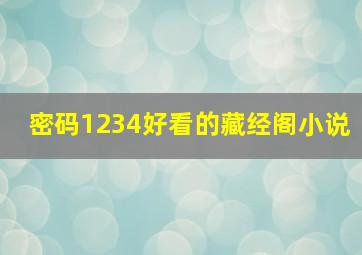 密码1234好看的藏经阁小说